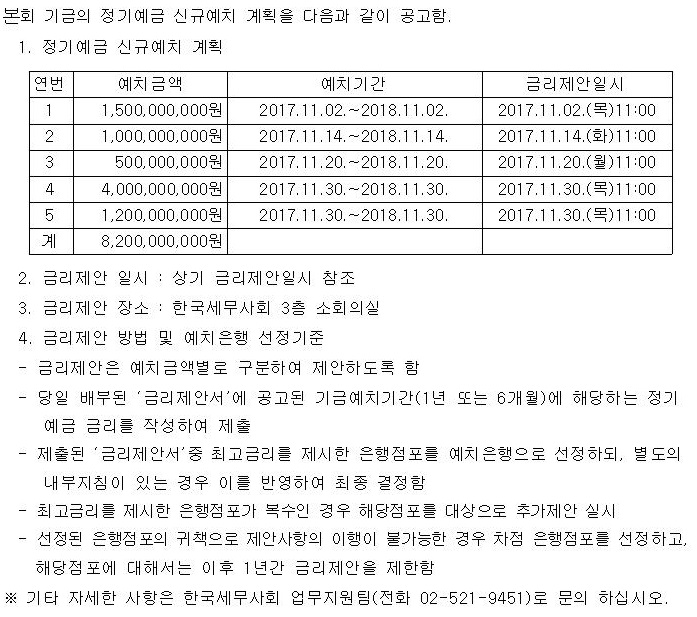 본회 기금의 정기예금 신규예치 계획을 다음과 같이 공고함.

1. 정기예금 신규예치 계획

| 연번 | 예치금액 | 예치기간 | 금리제안일시 |
|---|---|---|---|
| 1 | 1,500,000,000원 | 2017.11.02.~2018.11.02. | 2017.11.02.(목)11:00 |
| 2 | 1,000,000,000원 | 2017.11.14.~2018.11.14. | 2017.11.14.(화)11:00 |
| 3 | 500,000,000원 | 2017.11.20.~2018.11.20. | 2017.11.20.(월)11:00 |
| 4 | 4,000,000,000원 | 2017.11.30.~2018.11.30. | 2017.11.30.(목)11:00 |
| 5 | 1,200,000,000원 | 2017.11.30.~2018.11.30. | 2017.11.30.(목)11:00 |
| 계 | 8,200,000,000원 | | |

2. 금리제안 일시 : 상기 금리제안일시 참조

3. 금리제안 장소 : 한국세무사회 3층 소회의실

4. 금리제안 방법 및 예치은행 선정기준

- 금리제안은 예치금액별로 구분하여 제안하도록 함

- 당일 배부된 '금리제안서'에 공고된 기금예치기간(1년 또는 6개월)에 해당하는 정기예금 금리를 작성하여 제출

- 제출된 '금리제안서'중 최고금리를 제시한 은행점포를 예치은행으로 선정하되, 별도의 내부지침이 있는 경우 이를 반영하여 최종 결정함

- 최고금리를 제시한 은행점포가 복수인 경우 해당점포를 대상으로 추가제안 실시

- 선정된 은행점포의 귀책으로 제안사항의 이행이 불가능한 경우 차점 은행점포를 선정하고, 해당점포에 대해서는 이후 1년간 금리제안을 제한함

※ 기타 자세한 사항은 한국세무사회 업무지원팀(전화 02-521-9451)로 문의 하십시오.